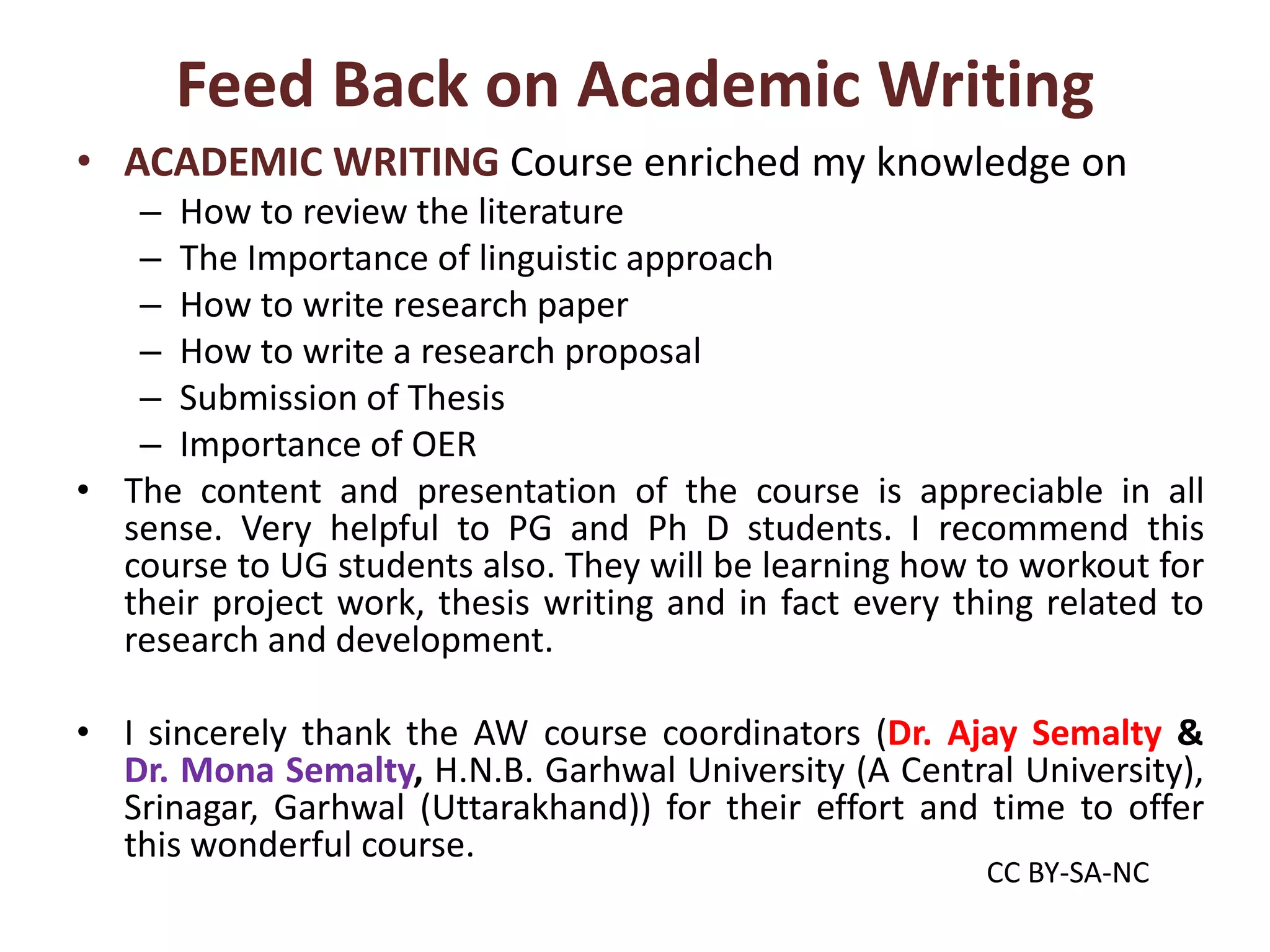 Feed Back on Academic Writing

• ACADEMIC WRITING Course enriched my knowledge on
– How to review the literature
– The Importance of linguistic approach
– How to write research paper
– How to write a research proposal
– Submission of Thesis
– Importance of OER

• The content and presentation of the course is appreciable in all sense. Very helpful to PG and Ph D students. I recommend this course to UG students also. They will be learning how to workout for their project work, thesis writing and in fact every thing related to research and development.

• I sincerely thank the AW course coordinators (Dr. Ajay Semalty & Dr. Mona Semalty, H.N.B. Garhwal University (A Central University), Srinagar, Garhwal (Uttarakhand)) for their effort and time to offer this wonderful course.

CC BY-SA-NC